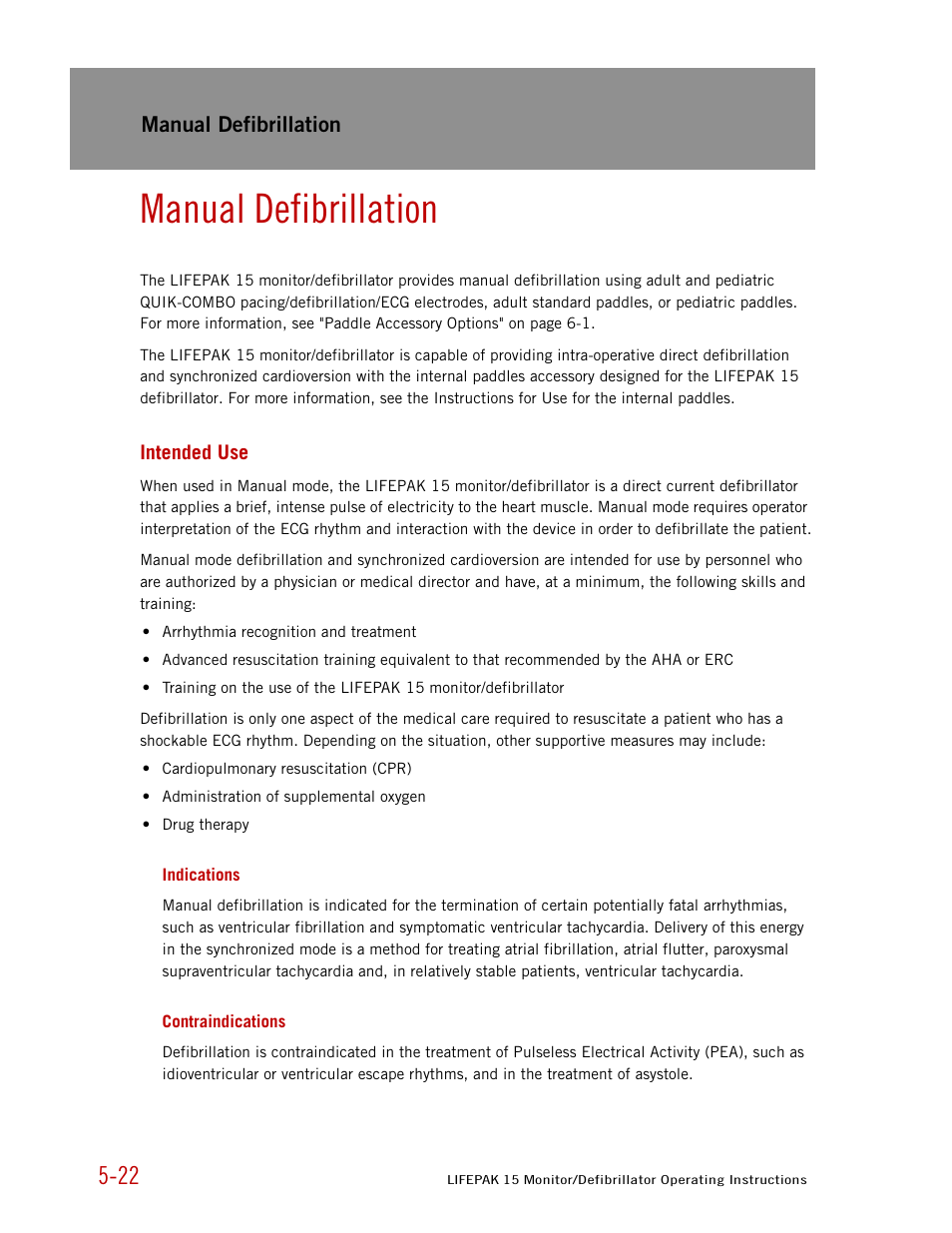 Manual Defibrillation

Manual Defibrillation

The LIFEPAK 15 monitor/defibrillator provides manual defibrillation using adult and pediatric QUIK-COMBO pacing/defibrillation/ECG electrodes, adult standard paddles, or pediatric paddles. For more information, see "Paddle Accessory Options" on page 6-1.

The LIFEPAK 15 monitor/defibrillator is capable of providing intra-operative direct defibrillation and synchronized cardioversion with the internal paddles accessory designed for the LIFEPAK 15 defibrillator. For more information, see the Instructions for Use for the internal paddles.

Intended Use

When used in Manual mode, the LIFEPAK 15 monitor/defibrillator is a direct current defibrillator that applies a brief, intense pulse of electricity to the heart muscle. Manual mode requires operator interpretation of the ECG rhythm and interaction with the device in order to defibrillate the patient.

Manual mode defibrillation and synchronized cardioversion are intended for use by personnel who are authorized by a physician or medical director and have, at a minimum, the following skills and training:

• Arrhythmia recognition and treatment
• Advanced resuscitation training equivalent to that recommended by the AHA or ERC
• Training on the use of the LIFEPAK 15 monitor/defibrillator

Defibrillation is only one aspect of the medical care required to resuscitate a patient who has a shockable ECG rhythm. Depending on the situation, other supportive measures may include:

• Cardiopulmonary resuscitation (CPR)
• Administration of supplemental oxygen
• Drug therapy

Indications

Manual defibrillation is indicated for the termination of certain potentially fatal arrhythmias, such as ventricular fibrillation and symptomatic ventricular tachycardia. Delivery of this energy in the synchronized mode is a method for treating atrial fibrillation, atrial flutter, paroxysmal supraventricular tachycardia and, in relatively stable patients, ventricular tachycardia.

Contraindications

Defibrillation is contraindicated in the treatment of Pulseless Electrical Activity (PEA), such as idioventricular or ventricular escape rhythms, and in the treatment of asystole.

5-22

LIFEPAK 15 Monitor/Defibrillator Operating Instructions